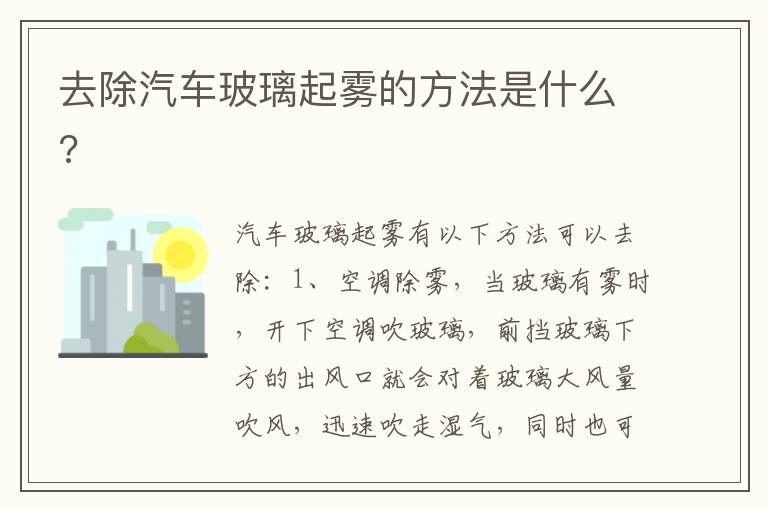 去除汽车玻璃起雾的方法是什么？

汽车玻璃起雾有以下方法可以去除：1、空调除雾，当玻璃有雾时，开下空调吹玻璃，前挡玻璃下方的出风口就会对着玻璃大风量吹风，迅速吹走湿气，同时也可